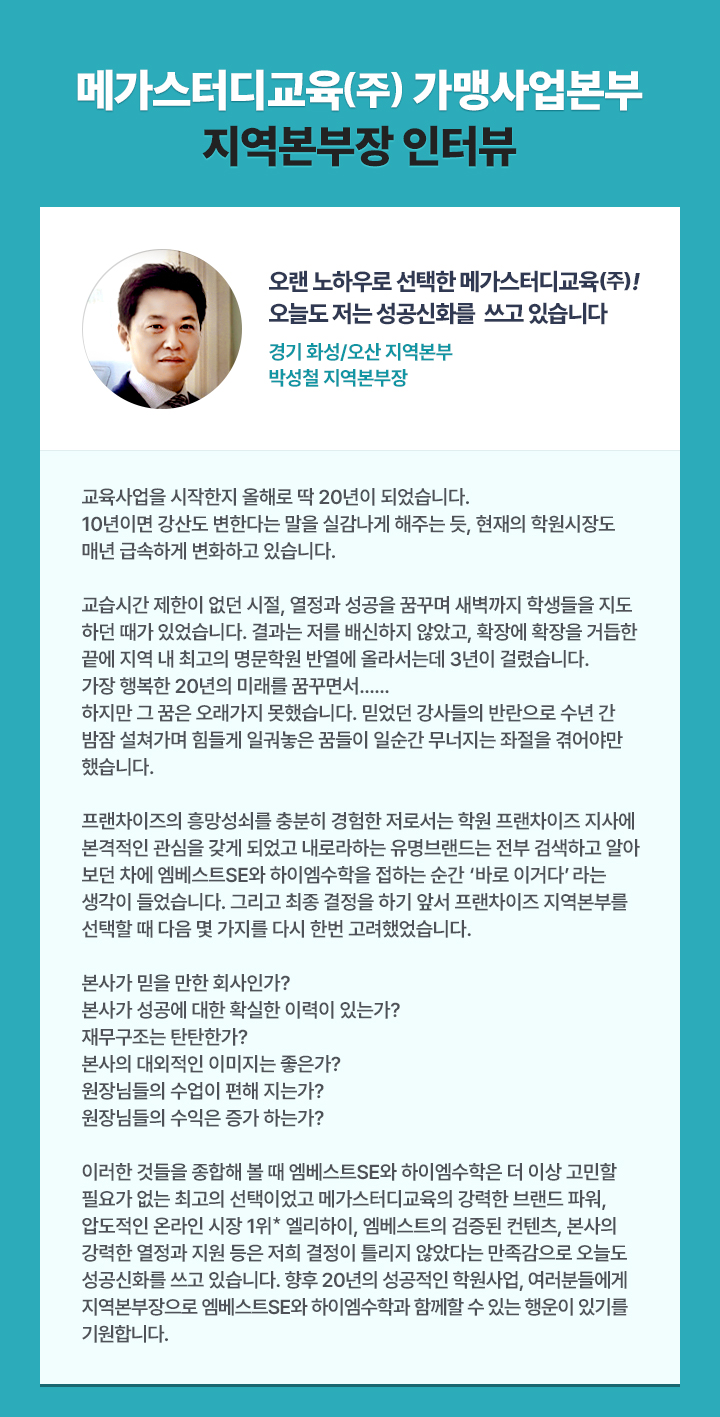 메가스터디교육(주) 가맹사업본부
지역본부장 인터뷰

오랜 노하우로 선택한 메가스터디교육(주)!
오늘도 저는 성공신화를 쓰고 있습니다

경기 화성/오산 지역본부
박성철 지역본부장

교육사업을 시작한지 올해로 딱 20년이 되었습니다.
10년이면 강산도 변한다는 말을 실감나게 해주는 듯, 현재의 학원시장도 매년 급속하게 변화하고 있습니다.

교습시간 제한이 없던 시절, 열정과 성공을 꿈꾸며 새벽까지 학생들을 지도하던 때가 있었습니다. 결과는 저를 배신하지 않았고, 확장에 확장을 거듭한 끝에 지역 내 최고의 명문학원 반열에 올라서는데 3년이 걸렸습니다.
가장 행복한 20년의 미래를 꿈꾸면서......
하지만 그 꿈은 오래가지 못했습니다. 믿었던 강사들의 반란으로 수년 간 밤잠 설쳐가며 힘들게 일궈놓은 꿈들이 일순간 무너지는 좌절을 겪어야만 했습니다.

프랜차이즈의 흥망성쇠를 충분히 경험한 저로서는 학원 프랜차이즈 지사에 본격적인 관심을 갖게 되었고 내로라하는 유명브랜드는 전부 검색하고 알아보던 차에 엠베스트SE와 하이엠수학을 접하는 순간 '바로 이거다' 라는 생각이 들었습니다. 그리고 최종 결정을 하기 앞서 프랜차이즈 지역본부를 선택할 때 다음 몇 가지를 다시 한번 고려했었습니다.

본사가 믿을 만한 회사인가?
본사가 성공에 대한 확실한 이력이 있는가?
재무구조는 탄탄한가?
본사의 대외적인 이미지는 좋은가?
원장님들의 수업이 편해 지는가?
원장님들의 수익은 증가 하는가?

이러한 것들을 종합해 볼 때 엠베스트SE와 하이엠수학은 더 이상 고민할 필요가 없는 최고의 선택이었고 메가스터디교육의 강력한 브랜드 파워, 압도적인 온라인 시장 1위* 엘리하이, 엠베스트의 검증된 컨텐츠, 본사의 강력한 열정과 지원 등은 저희 결정이 틀리지 않았다는 만족감으로 오늘도 성공신화를 쓰고 있습니다. 향후 20년의 성공적인 학원사업, 여러분들에게 지역본부장으로 엠베스트SE와 하이엠수학과 함께할 수 있는 행운이 있기를 기원합니다.